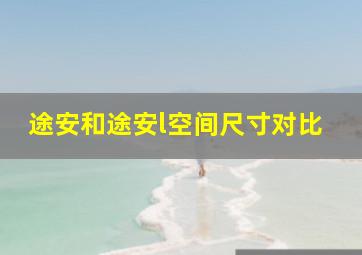 途安和途安l空间尺寸对比